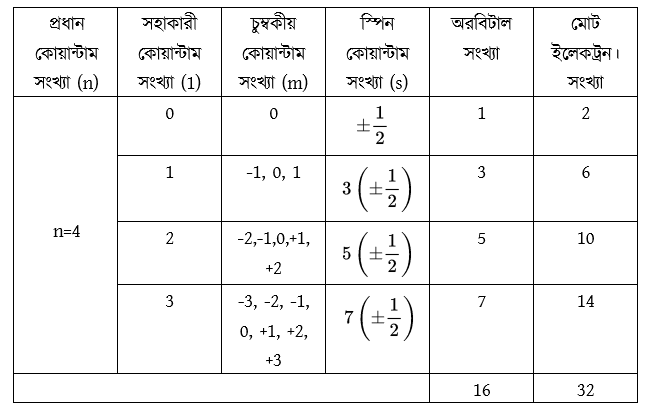 | প্রধান কোয়ান্টাম সংখ্যা (n) | সহাকারী কোয়ান্টাম সংখ্যা (1) | চুম্বকীয় কোয়ান্টাম সংখ্যা (m) | স্পিন কোয়ান্টাম সংখ্যা (s) | অরবিটাল সংখ্যা | মোট ইলেকট্রন। সংখ্যা |
|---|---|---|---|---|---|
| n=4 | 0 | 0 | $\pm\frac{1}{2}$ | 1 | 2 |
| | 1 | -1, 0, 1 | $3\left(\pm\frac{1}{2}\right)$ | 3 | 6 |
| | 2 | -2,-1,0,+1, +2 | $5\left(\pm\frac{1}{2}\right)$ | 5 | 10 |
| | 3 | -3, -2, -1, 0, +1, +2, +3 | $7\left(\pm\frac{1}{2}\right)$ | 7 | 14 |
| | | | | 16 | 32 |